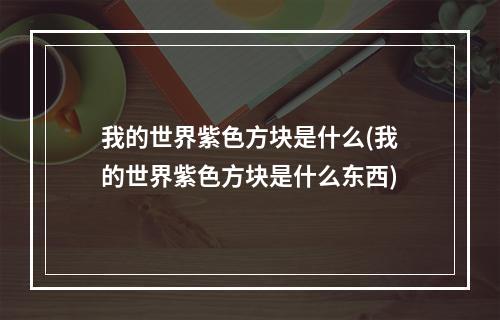 我的世界紫色方块是什么(我的世界紫色方块是什么东西)